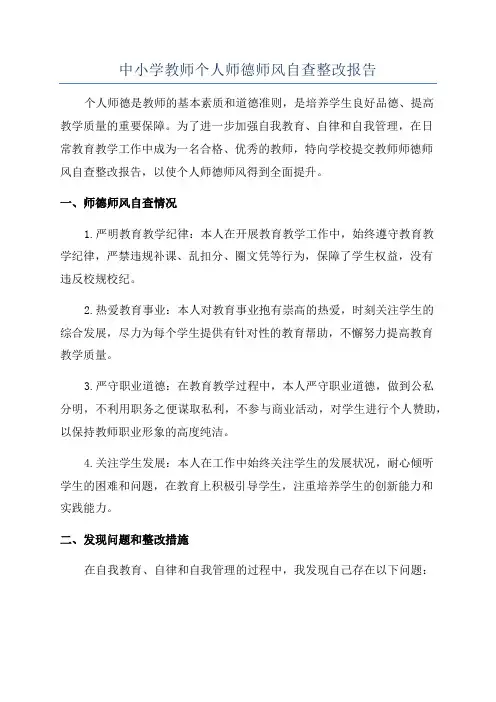 中小学教师个人师德师风自查整改报告

个人师德是教师的基本素质和道德准则，是培养学生良好品德、提高教学质量的重要保障。为了进一步加强自我教育、自律和自我管理，在日常教育教学工作中成为一名合格、优秀的教师，特向学校提交教师师德师风自查整改报告，以使个人师德师风得到全面提升。

一、师德师风自查情况

1.严明教育教学纪律：本人在开展教育教学工作中，始终遵守教育教学纪律，严禁违规补课、乱扣分、圈文凭等行为，保障了学生权益，没有违反校规校纪。

2.热爱教育事业：本人对教育事业抱有崇高的热爱，时刻关注学生的综合发展，尽力为每个学生提供有针对性的教育帮助，不懈努力提高教育教学质量。

3.严守职业道德：在教育教学过程中，本人严守职业道德，做到公私分明，不利用职务之便谋取私利，不参与商业活动，对学生进行个人赞助，以保持教师职业形象的高度纯洁。

4.关注学生发展：本人在工作中始终关注学生的发展状况，耐心倾听学生的困难和问题，在教育上积极引导学生，注重培养学生的创新能力和实践能力。

二、发现问题和整改措施

在自我教育、自律和自我管理的过程中，我发现自己存在以下问题：